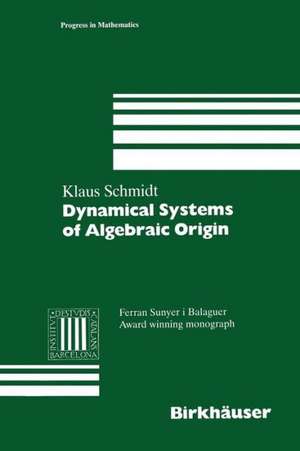 Progress in Mathematics

Klaus Schmidt
Dynamical Systems of Algebraic Origin

INSTITVT D'ESTVDIS CATALANS BARCELONA

Ferran Sunyer i Balaguer
Award winning monograph

Birkhäuser